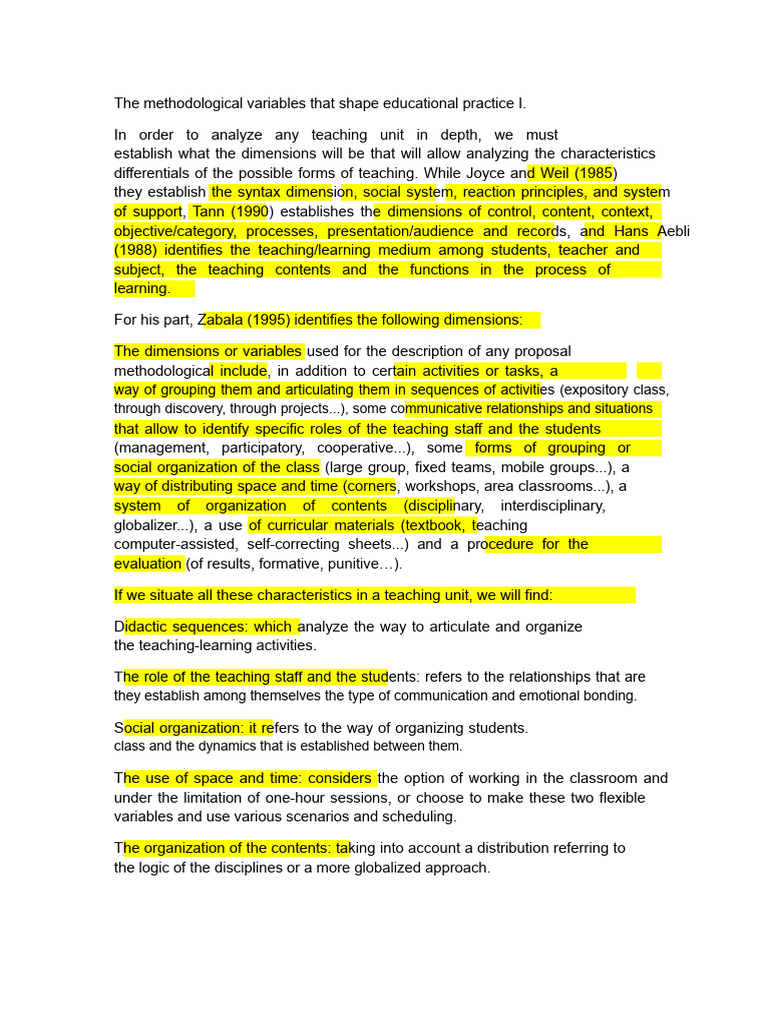 The methodological variables that shape educational practice I.

In order to analyze any teaching unit in depth, we must establish what the dimensions will be that will allow analyzing the characteristics differentials of the possible forms of teaching. While Joyce and Weil (1985) they establish the syntax dimension, social system, reaction principles, and system of support, Tann (1990) establishes the dimensions of control, content, context, objective/category, processes, presentation/audience and records, and Hans Aebli (1988) identifies the teaching/learning medium among students, teacher and subject, the teaching contents and the functions in the process of learning.

For his part, Zabala (1995) identifies the following dimensions:

The dimensions or variables used for the description of any proposal methodological include, in addition to certain activities or tasks, a way of grouping them and articulating them in sequences of activities (expository class, through discovery, through projects...), some communicative relationships and situations that allow to identify specific roles of the teaching staff and the students (management, participatory, cooperative...), some forms of grouping or social organization of the class (large group, fixed teams, mobile groups...), a way of distributing space and time (corners, workshops, area classrooms...), a system of organization of contents (disciplinary, interdisciplinary, globalizer...), a use of curricular materials (textbook, teaching computer-assisted, self-correcting sheets...) and a procedure for the evaluation (of results, formative, punitive…).

If we situate all these characteristics in a teaching unit, we will find:

Didactic sequences: which analyze the way to articulate and organize the teaching-learning activities.

The role of the teaching staff and the students: refers to the relationships that are they establish among themselves the type of communication and emotional bonding.

Social organization: it refers to the way of organizing students. class and the dynamics that is established between them.

The use of space and time: considers the option of working in the classroom and under the limitation of one-hour sessions, or choose to make these two flexible variables and use various scenarios and scheduling.

The organization of the contents: taking into account a distribution referring to the logic of the disciplines or a more globalized approach.